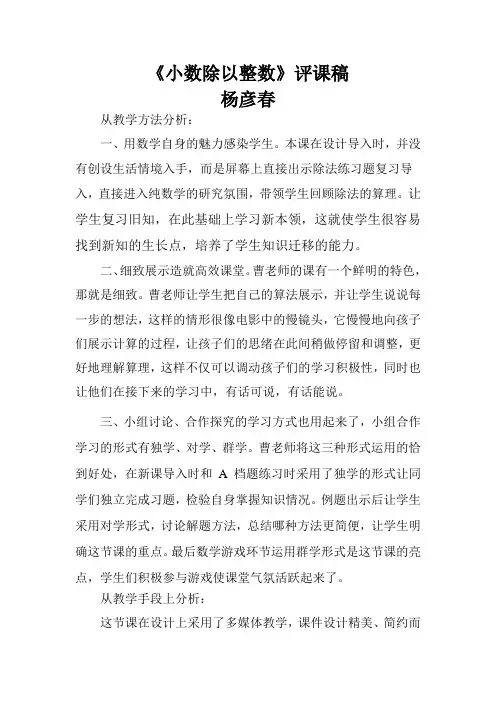 《小数除以整数》评课稿
杨彦春

从教学方法分析：

一、用数学自身的魅力感染学生。本课在设计导入时，并没有创设生活情境入手，而是屏幕上直接出示除法练习题复习导入，直接进入纯数学的研究氛围，带领学生回顾除法的算理。让学生复习旧知，在此基础上学习新本领，这就使学生很容易找到新知的生长点，培养了学生知识迁移的能力。

二、细致展示造就高效课堂。曹老师的课有一个鲜明的特色，那就是细致。曹老师让学生把自己的算法展示，并让学生说说每一步的想法，这样的情形很像电影中的慢镜头，它慢慢地向孩子们展示计算的过程，让孩子们的思绪在此间稍做停留和调整，更好地理解算理，这样不仅可以调动孩子们的学习积极性，同时也让他们在接下来的学习中，有话可说，有话能说。

三、小组讨论、合作探究的学习方式也用起来了，小组合作学习的形式有独学、对学、群学。曹老师将这三种形式运用的恰到好处，在新课导入时和 A 档题练习时采用了独学的形式让同学们独立完成习题，检验自身掌握知识情况。例题出示后让学生采用对学形式，讨论解题方法，总结哪种方法更简便，让学生明确这节课的重点。最后数学游戏环节运用群学形式是这节课的亮点，学生们积极参与游戏使课堂气氛活跃起来了。

从教学手段上分析：

这节课在设计上采用了多媒体教学，课件设计精美、简约而